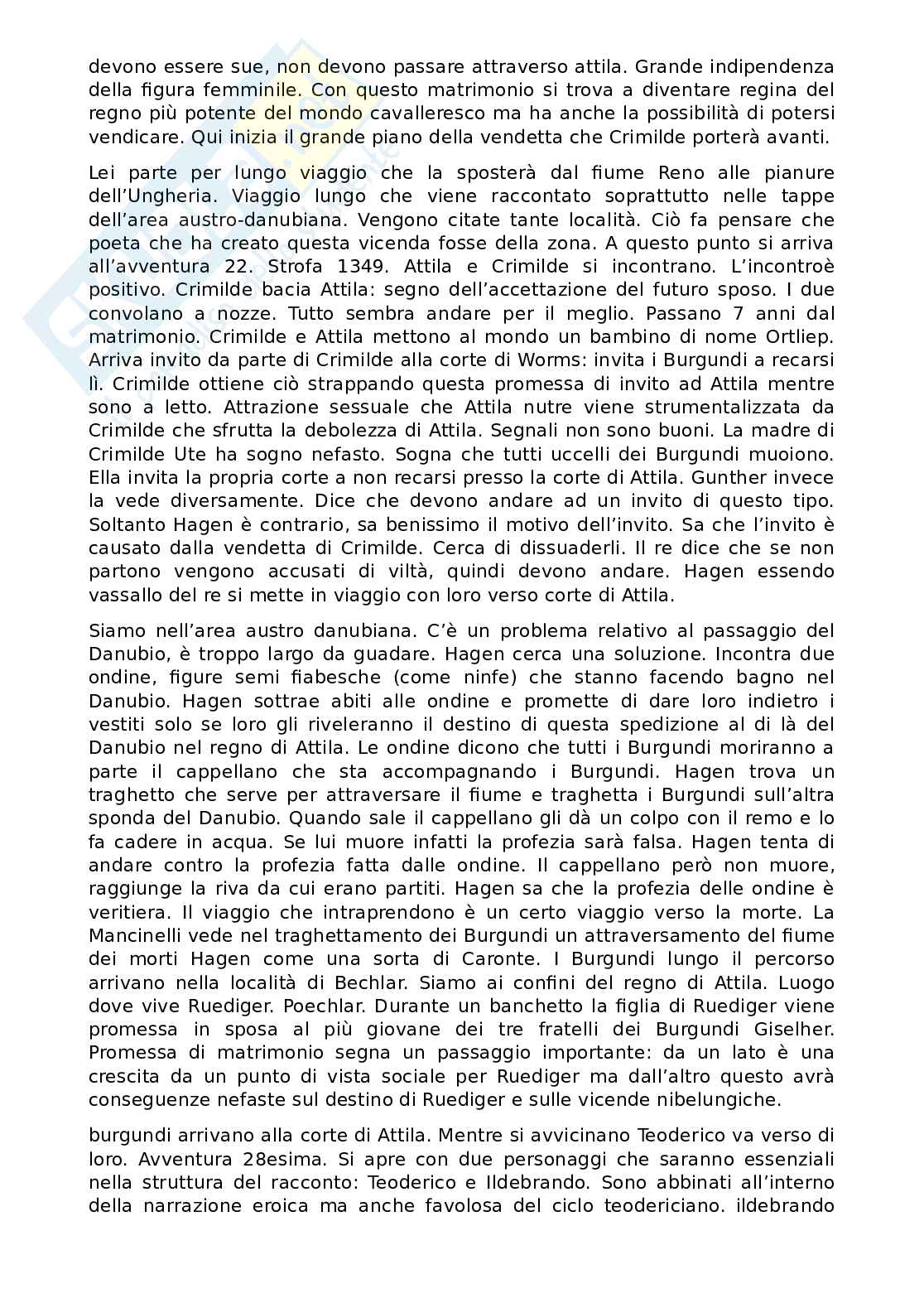 devono essere sue, non devono passare attraverso attila. Grande indipendenza della figura femminile. Con questo matrimonio si trova a diventare regina del regno più potente del mondo cavalleresco ma ha anche la possibilità di potersi vendicare. Qui inizia il grande piano della vendetta che Crimilde porterà avanti.

Lei parte per lungo viaggio che la sposterà dal fiume Reno alle pianure dell'Ungheria. Viaggio lungo che viene raccontato soprattutto nelle tappe dell'area austro-danubiana. Vengono citate tante località. Ciò fa pensare che poeta che ha creato questa vicenda fosse della zona. A questo punto si arriva all'avventura 22. Strofa 1349. Attila e Crimilde si incontrano. L'incontroè positivo. Crimilde bacia Attila: segno dell'accettazione del futuro sposo. I due convolano a nozze. Tutto sembra andare per il meglio. Passano 7 anni dal matrimonio. Crimilde e Attila mettono al mondo un bambino di nome Ortliep. Arriva invito da parte di Crimilde alla corte di Worms: invita i Burgundi a recarsi lì. Crimilde ottiene ciò strappando questa promessa di invito ad Attila mentre sono a letto. Attrazione sessuale che Attila nutre viene strumentalizzata da Crimilde che sfrutta la debolezza di Attila. Segnali non sono buoni. La madre di Crimilde Ute ha sogno nefasto. Sogna che tutti uccelli dei Burgundi muoiono. Ella invita la propria corte a non recarsi presso la corte di Attila. Gunther invece la vede diversamente. Dice che devono andare ad un invito di questo tipo. Soltanto Hagen è contrario, sa benissimo il motivo dell'invito. Sa che l'invito è causato dalla vendetta di Crimilde. Cerca di dissuaderli. Il re dice che se non partono vengono accusati di viltà, quindi devono andare. Hagen essendo vassallo del re si mette in viaggio con loro verso corte di Attila.

Siamo nell'area austro danubiana. C'è un problema relativo al passaggio del Danubio, è troppo largo da guadare. Hagen cerca una soluzione. Incontra due ondine, figure semi fiabesche (come ninfe) che stanno facendo bagno nel Danubio. Hagen sottrae abiti alle ondine e promette di dare loro indietro i vestiti solo se loro gli riveleranno il destino di questa spedizione al di là del Danubio nel regno di Attila. Le ondine dicono che tutti i Burgundi moriranno a parte il cappellano che sta accompagnando i Burgundi. Hagen trova un traghetto che serve per attraversare il fiume e traghetta i Burgundi sull'altra sponda del Danubio. Quando sale il cappellano gli dà un colpo con il remo e lo fa cadere in acqua. Se lui muore infatti la profezia sarà falsa. Hagen tenta di andare contro la profezia fatta dalle ondine. Il cappellano però non muore, raggiunge la riva da cui erano partiti. Hagen sa che la profezia delle ondine è veritiera. Il viaggio che intraprendono è un certo viaggio verso la morte. La Mancinelli vede nel traghettamento dei Burgundi un attraversamento del fiume dei morti Hagen come una sorta di Caronte. I Burgundi lungo il percorso arrivano nella località di Bechlar. Siamo ai confini del regno di Attila. Luogo dove vive Ruediger. Poechlar. Durante un banchetto la figlia di Ruediger viene promessa in sposa al più giovane dei tre fratelli dei Burgundi Giselher. Promessa di matrimonio segna un passaggio importante: da un lato è una crescita da un punto di vista sociale per Ruediger ma dall'altro questo avrà conseguenze nefaste sul destino di Ruediger e sulle vicende nibelungiche.

burgundi arrivano alla corte di Attila. Mentre si avvicinano Teoderico va verso di loro. Avventura 28esima. Si apre con due personaggi che saranno essenziali nella struttura del racconto: Teoderico e Ildebrando. Sono abbinati all'interno della narrazione eroica ma anche favolosa del ciclo teodericiano. ildebrando